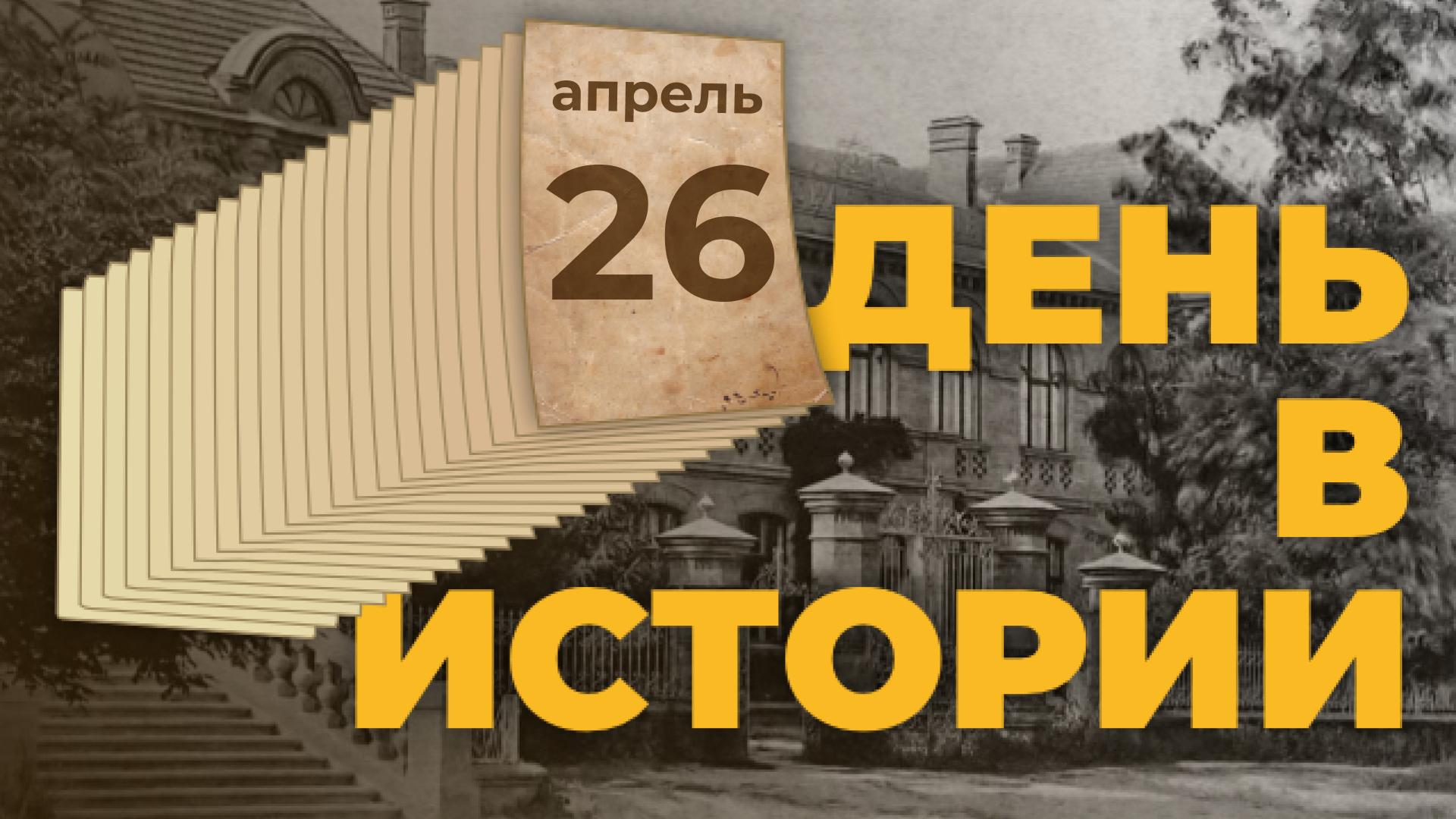 апрель
26
ДЕНЬ
В
ИСТОРИИ